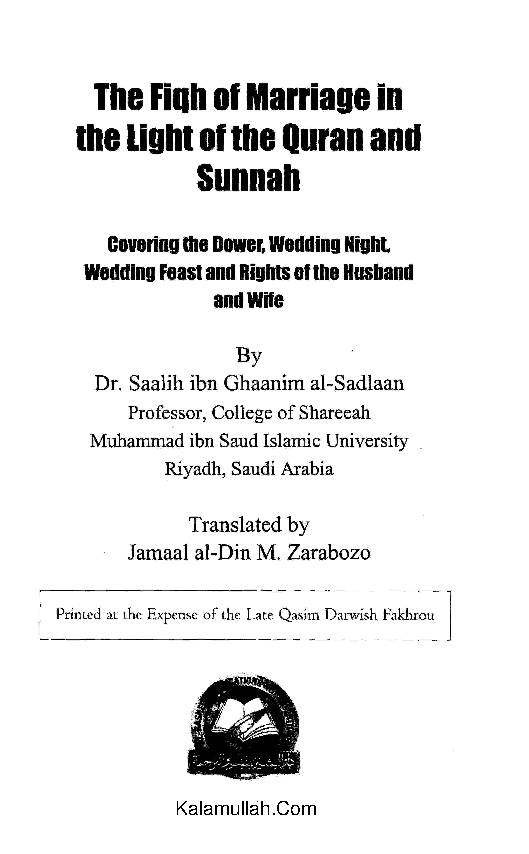 The Fiqh of Marriage in the Light of the Quran and Sunnah

Covering the Dower, Wedding Night, Wedding Feast and Rights of the Husband and Wife

By
Dr. Saalih ibn Ghaanim al-Sadlaan
Professor, College of Shareeah
Muhammad ibn Saud Islamic University
Riyadh, Saudi Arabia

Translated by
Jamaal al-Din M. Zarabozo

Printed at the Expense of the Late Qasim Darwish Fakhrou

Kalamullah.Com